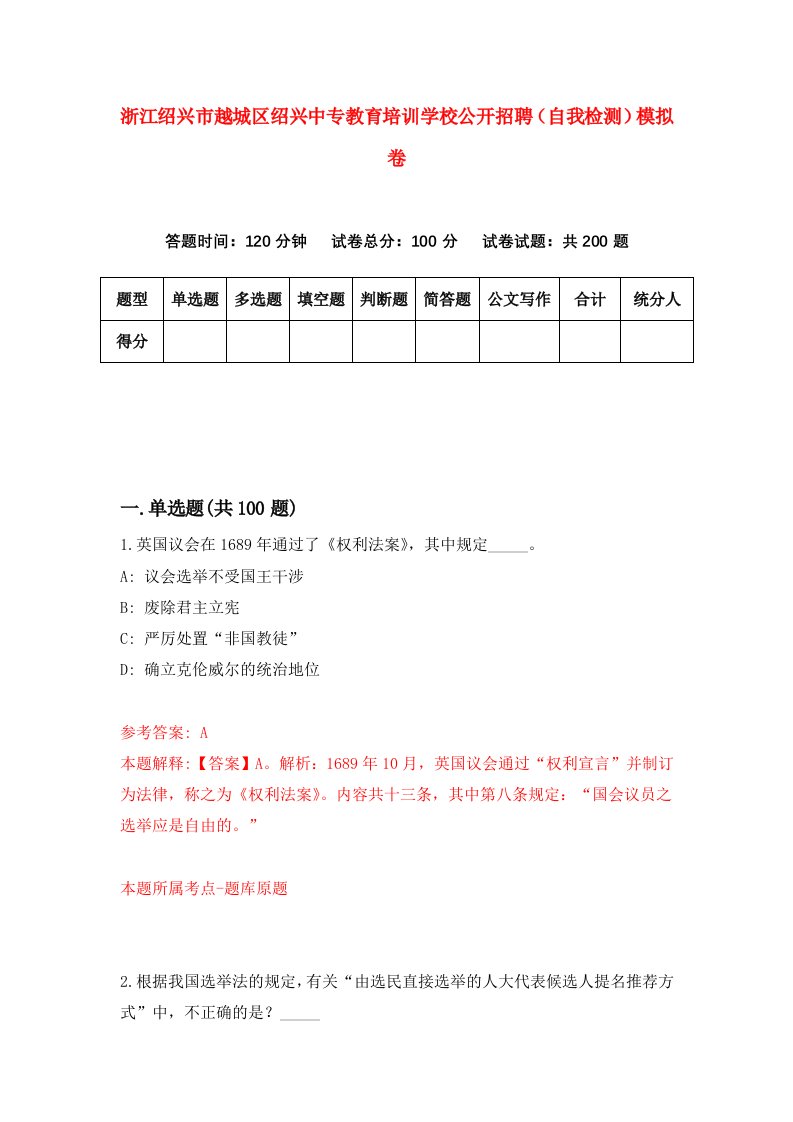 浙江绍兴市越城区绍兴中专教育培训学校公开招聘（自我检测）模拟卷

答题时间：120 分钟　试卷总分：100 分　试卷试题：共 200 题

| 题型 | 单选题 | 多选题 | 填空题 | 判断题 | 简答题 | 公文写作 | 合计 | 统分人 |
|---|---|---|---|---|---|---|---|---|
| 得分 | | | | | | | | |

一.单选题(共 100 题)

1.英国议会在 1689 年通过了《权利法案》，其中规定_____。

A: 议会选举不受国王干涉

B: 废除君主立宪

C: 严厉处置“非国教徒”

D: 确立克伦威尔的统治地位

参考答案: A

本题解释:【答案】A。解析：1689 年 10 月，英国议会通过“权利宣言”并制订为法律，称之为《权利法案》。内容共十三条，其中第八条规定：“国会议员之选举应是自由的。”

本题所属考点-题库原题

2.根据我国选举法的规定，有关“由选民直接选举的人大代表候选人提名推荐方式”中，不正确的是？_____